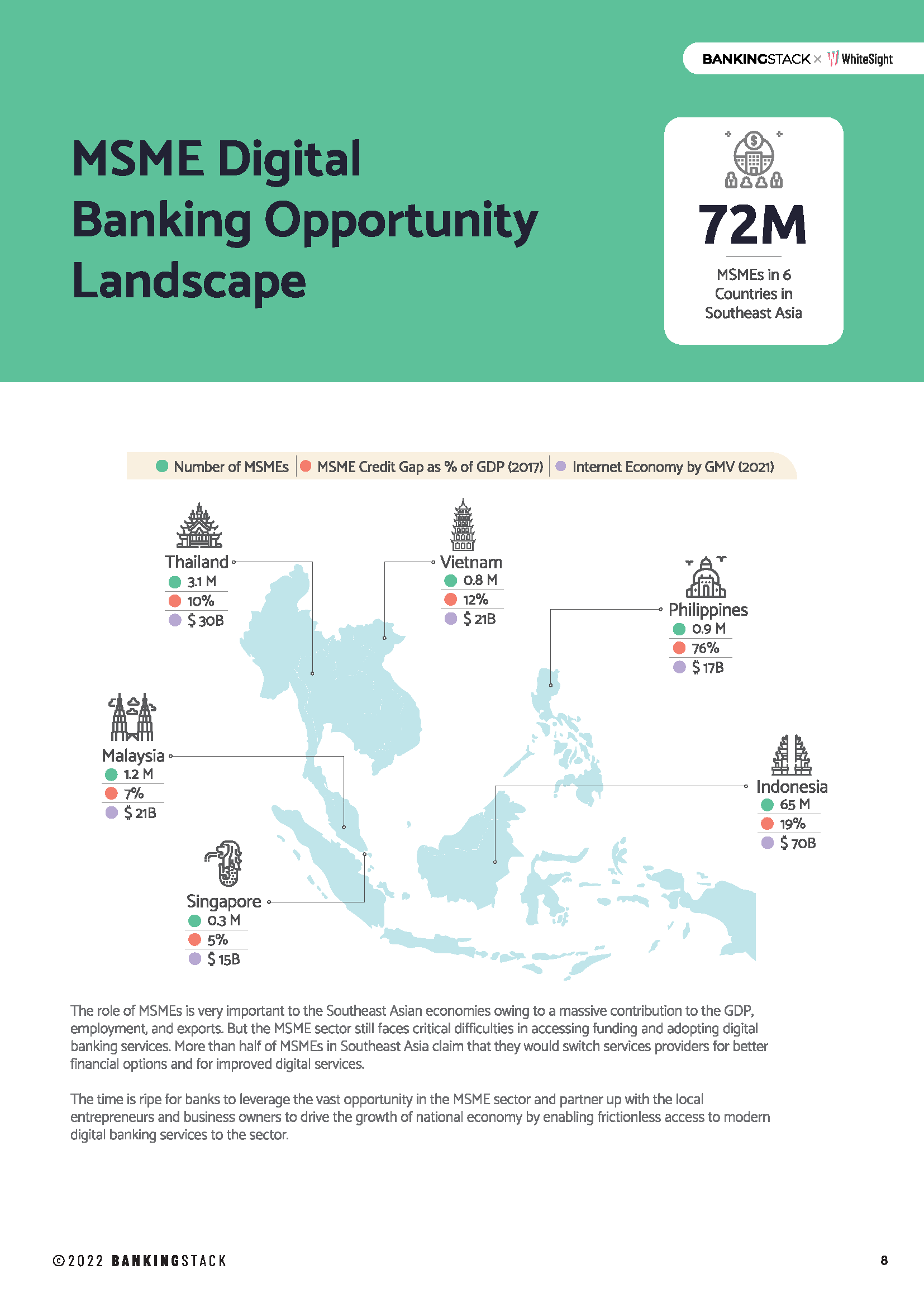 BANKINGSTACK × WhiteSight

MSME Digital Banking Opportunity Landscape

72M

MSMEs in 6 Countries in Southeast Asia

Number of MSMEs | MSME Credit Gap as % of GDP (2017) | Internet Economy by GMV (2021)

Thailand
3.1 M
10%
$ 30B

Vietnam
0.8 M
12%
$ 21B

Philippines
0.9 M
76%
$ 17B

Malaysia
1.2 M
7%
$ 21B

Indonesia
65 M
19%
$ 70B

Singapore
0.3 M
5%
$ 15B

The role of MSMEs is very important to the Southeast Asian economies owing to a massive contribution to the GDP, employment, and exports. But the MSME sector still faces critical difficulties in accessing funding and adopting digital banking services. More than half of MSMEs in Southeast Asia claim that they would switch services providers for better financial options and for improved digital services.

The time is ripe for banks to leverage the vast opportunity in the MSME sector and partner up with the local entrepreneurs and business owners to drive the growth of national economy by enabling frictionless access to modern digital banking services to the sector.

©2022 BANKINGSTACK

8